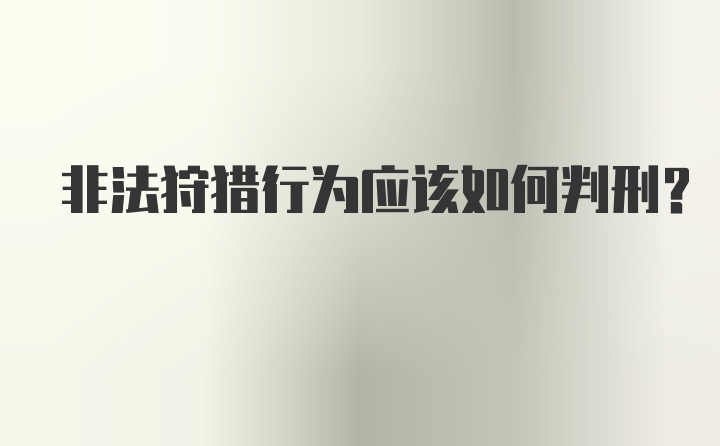 非法狩猎行为应该如何判刑?